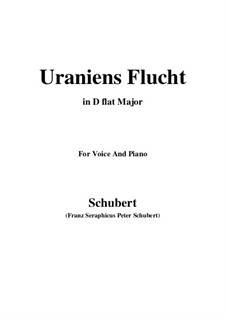 Uraniens Flucht

in D flat Major

For Voice And Piano

Schubert

(Franz Seraphicus Peter Schubert)